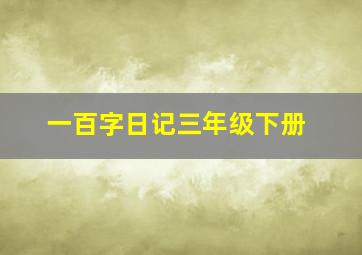 一百字日记三年级下册